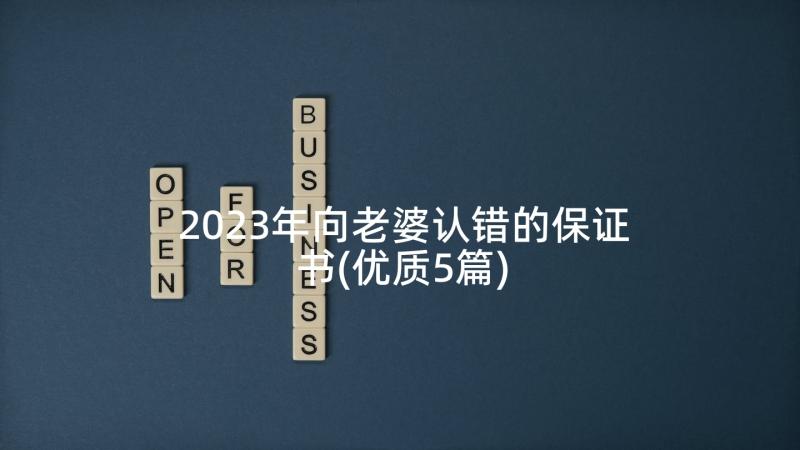 OPEN FOR BUSINESS

2023年向老婆认错的保证书(优质5篇)